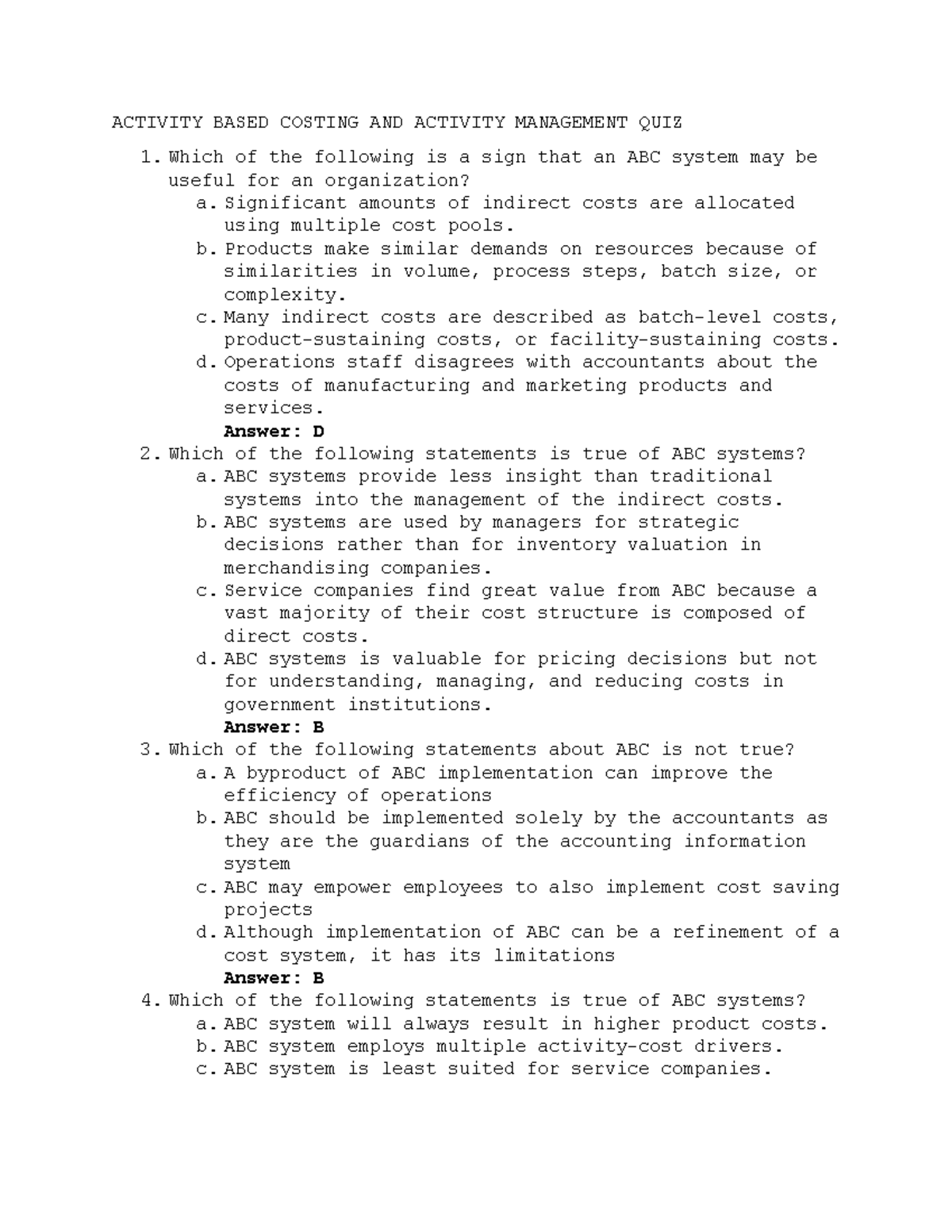 ACTIVITY BASED COSTING AND ACTIVITY MANAGEMENT QUIZ

1. Which of the following is a sign that an ABC system may be useful for an organization?
a. Significant amounts of indirect costs are allocated using multiple cost pools.
b. Products make similar demands on resources because of similarities in volume, process steps, batch size, or complexity.
c. Many indirect costs are described as batch-level costs, product-sustaining costs, or facility-sustaining costs.
d. Operations staff disagrees with accountants about the costs of manufacturing and marketing products and services.
Answer: D
2. Which of the following statements is true of ABC systems?
a. ABC systems provide less insight than traditional systems into the management of the indirect costs.
b. ABC systems are used by managers for strategic decisions rather than for inventory valuation in merchandising companies.
c. Service companies find great value from ABC because a vast majority of their cost structure is composed of direct costs.
d. ABC systems is valuable for pricing decisions but not for understanding, managing, and reducing costs in government institutions.
Answer: B
3. Which of the following statements about ABC is not true?
a. A byproduct of ABC implementation can improve the efficiency of operations
b. ABC should be implemented solely by the accountants as they are the guardians of the accounting information system
c. ABC may empower employees to also implement cost saving projects
d. Although implementation of ABC can be a refinement of a cost system, it has its limitations
Answer: B
4. Which of the following statements is true of ABC systems?
a. ABC system will always result in higher product costs.
b. ABC system employs multiple activity-cost drivers.
c. ABC system is least suited for service companies.